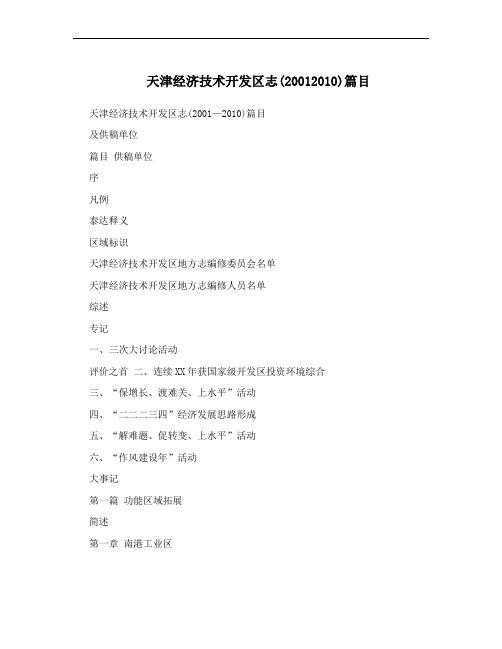 天津经济技术开发区志(20012010)篇目

天津经济技术开发区志(2001—2010)篇目

及供稿单位

篇目 供稿单位

序

凡例

泰达释义

区域标识

天津经济技术开发区地方志编修委员会名单

天津经济技术开发区地方志编修人员名单

综述

专记

一、三次大讨论活动

评价之首 二、连续XX年获国家级开发区投资环境综合

三、“保增长、渡难关、上水平”活动

四、“二二二三四”经济发展思路形成

五、“解难题、促转变、上水平”活动

六、“作风建设年”活动

大事记

第一篇 功能区域拓展

简述

第一章 南港工业区